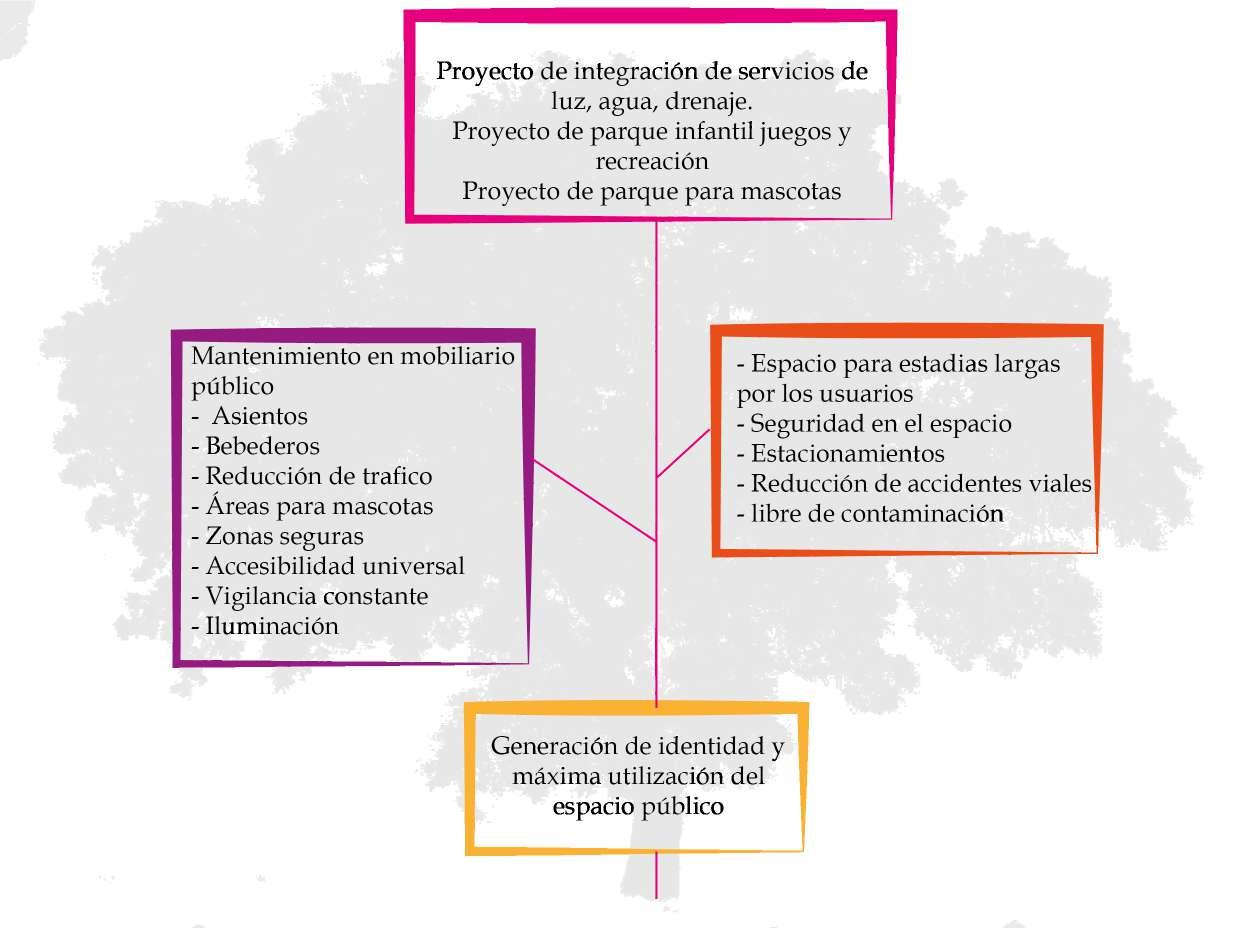 Proyecto de integración de servicios de luz, agua, drenaje.
Proyecto de parque infantil juegos y recreación
Proyecto de parque para mascotas

Mantenimiento en mobiliario público
- Asientos
- Bebederos
- Reducción de trafico
- Áreas para mascotas
- Zonas seguras
- Accesibilidad universal
- Vigilancia constante
- Iluminación

- Espacio para estadias largas por los usuarios
- Seguridad en el espacio
- Estacionamientos
- Reducción de accidentes viales
- libre de contaminación

Generación de identidad y máxima utilización del espacio público